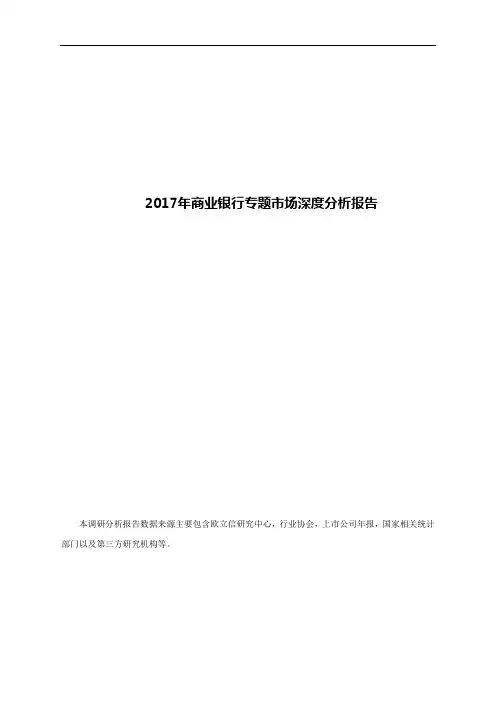 2017年商业银行专题市场深度分析报告

本调研分析报告数据来源主要包含欧立信研究中心，行业协会，上市公司年报，国家相关统计部门以及第三方研究机构等。